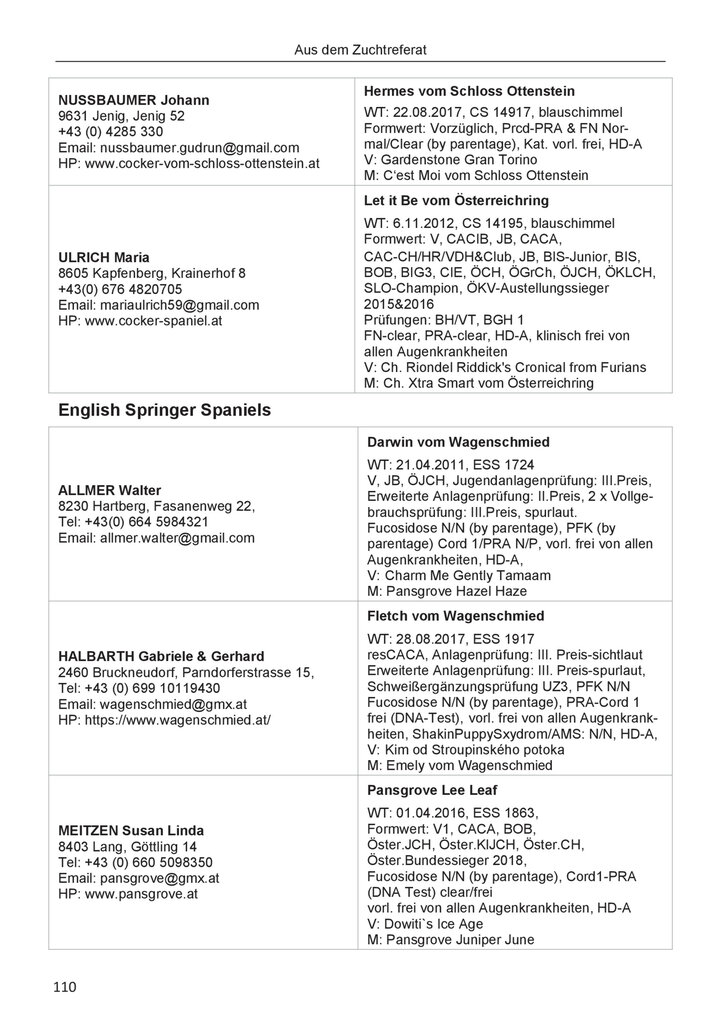 Aus dem Zuchtreferat

| | |
|---|---|
| **NUSSBAUMER Johann** 9631 Jenig, Jenig 52 +43 (0) 4285 330 Email: nussbaumer.gudrun@gmail.com HP: www.cocker-vom-schloss-ottenstein.at | **Hermes vom Schloss Ottenstein** WT: 22.08.2017, CS 14917, blauschimmel Formwert: Vorzüglich, Prcd-PRA & FN Normal/Clear (by parentage), Kat. vorl. frei, HD-A V: Gardenstone Gran Torino M: C'est Moi vom Schloss Ottenstein |
| **ULRICH Maria** 8605 Kapfenberg, Krainerhof 8 +43(0) 676 4820705 Email: mariaulrich59@gmail.com HP: www.cocker-spaniel.at | **Let it Be vom Österreichring** WT: 6.11.2012, CS 14195, blauschimmel Formwert: V, CACIB, JB, CACA, CAC-CH/HR/VDH&Club, JB, BIS-Junior, BIS, BOB, BIG3, CIE, ÖCH, ÖGrCh, ÖJCH, ÖKLCH, SLO-Champion, ÖKV-Austellungssieger 2015&2016 Prüfungen: BH/VT, BGH 1 FN-clear, PRA-clear, HD-A, klinisch frei von allen Augenkrankheiten V: Ch. Riondel Riddick's Cronical from Furians M: Ch. Xtra Smart vom Österreichring |

English Springer Spaniels

| | |
|---|---|
| **ALLMER Walter** 8230 Hartberg, Fasanenweg 22, Tel: +43(0) 664 5984321 Email: allmer.walter@gmail.com | **Darwin vom Wagenschmied** WT: 21.04.2011, ESS 1724 V, JB, ÖJCH, Jugendanlagenprüfung: III.Preis, Erweiterte Anlagenprüfung: II.Preis, 2 x Vollgebrauchsprüfung: III.Preis, spurlaut. Fucosidose N/N (by parentage), PFK (by parentage) Cord 1/PRA N/P, vorl. frei von allen Augenkrankheiten, HD-A, V: Charm Me Gently Tamaam M: Pansgrove Hazel Haze |
| **HALBARTH Gabriele & Gerhard** 2460 Bruckneudorf, Parndorferstrasse 15, Tel: +43 (0) 699 10119430 Email: wagenschmied@gmx.at HP: https://www.wagenschmied.at/ | **Fletch vom Wagenschmied** WT: 28.08.2017, ESS 1917 resCACA, Anlagenprüfung: III. Preis-sichtlaut Erweiterte Anlagenprüfung: III. Preis-spurlaut, Schweißergänzungsprüfung UZ3, PFK N/N Fucosidose N/N (by parentage), PRA-Cord 1 frei (DNA-Test), vorl. frei von allen Augenkrankheiten, ShakinPuppySxydrom/AMS: N/N, HD-A, V: Kim od Stroupinského potoka M: Emely vom Wagenschmied |
| **MEITZEN Susan Linda** 8403 Lang, Göttling 14 Tel: +43 (0) 660 5098350 Email: pansgrove@gmx.at HP: www.pansgrove.at | **Pansgrove Lee Leaf** WT: 01.04.2016, ESS 1863, Formwert: V1, CACA, BOB, Öster.JCH, Öster.KlJCH, Öster.CH, Öster.Bundessieger 2018, Fucosidose N/N (by parentage), Cord1-PRA (DNA Test) clear/frei vorl. frei von allen Augenkrankheiten, HD-A V: Dowiti`s Ice Age M: Pansgrove Juniper June |

110